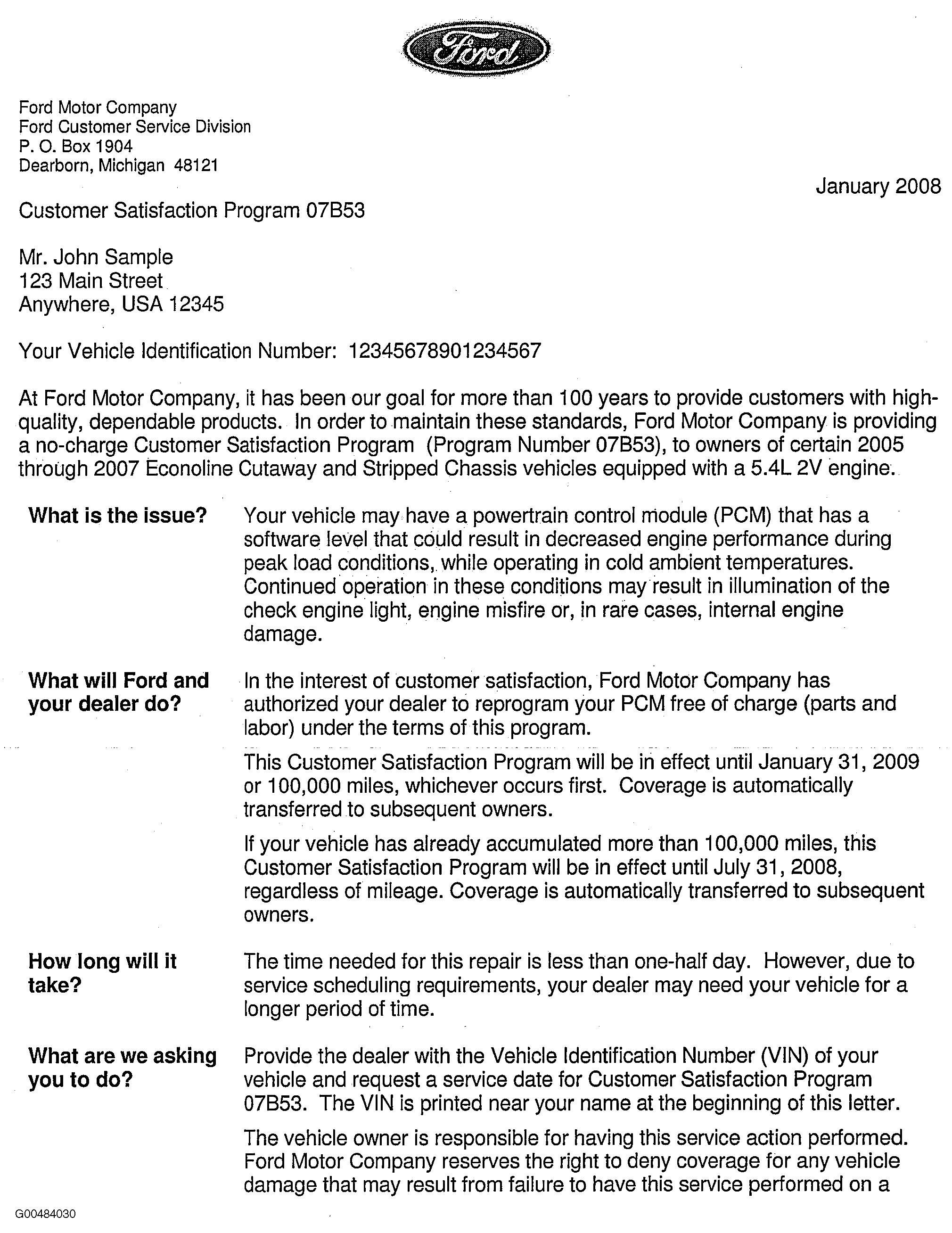 Ford

Ford Motor Company
Ford Customer Service Division
P. O. Box 1904
Dearborn, Michigan 48121

January 2008

Customer Satisfaction Program 07B53

Mr. John Sample
123 Main Street
Anywhere, USA 12345

Your Vehicle Identification Number: 12345678901234567

At Ford Motor Company, it has been our goal for more than 100 years to provide customers with high-quality, dependable products. In order to maintain these standards, Ford Motor Company is providing a no-charge Customer Satisfaction Program (Program Number 07B53), to owners of certain 2005 through 2007 Econoline Cutaway and Stripped Chassis vehicles equipped with a 5.4L 2V engine.

What is the issue?

Your vehicle may have a powertrain control module (PCM) that has a software level that could result in decreased engine performance during peak load conditions, while operating in cold ambient temperatures. Continued operation in these conditions may result in illumination of the check engine light, engine misfire or, in rare cases, internal engine damage.

What will Ford and your dealer do?

In the interest of customer satisfaction, Ford Motor Company has authorized your dealer to reprogram your PCM free of charge (parts and labor) under the terms of this program.

This Customer Satisfaction Program will be in effect until January 31, 2009 or 100,000 miles, whichever occurs first. Coverage is automatically transferred to subsequent owners.

If your vehicle has already accumulated more than 100,000 miles, this Customer Satisfaction Program will be in effect until July 31, 2008, regardless of mileage. Coverage is automatically transferred to subsequent owners.

How long will it take?

The time needed for this repair is less than one-half day. However, due to service scheduling requirements, your dealer may need your vehicle for a longer period of time.

What are we asking you to do?

Provide the dealer with the Vehicle Identification Number (VIN) of your vehicle and request a service date for Customer Satisfaction Program 07B53. The VIN is printed near your name at the beginning of this letter.

The vehicle owner is responsible for having this service action performed. Ford Motor Company reserves the right to deny coverage for any vehicle damage that may result from failure to have this service performed on a

G00484030